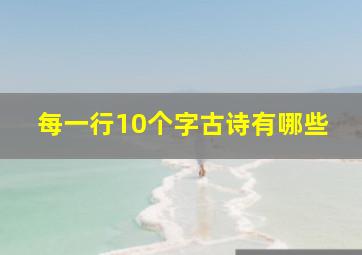 每一行10个字古诗有哪些